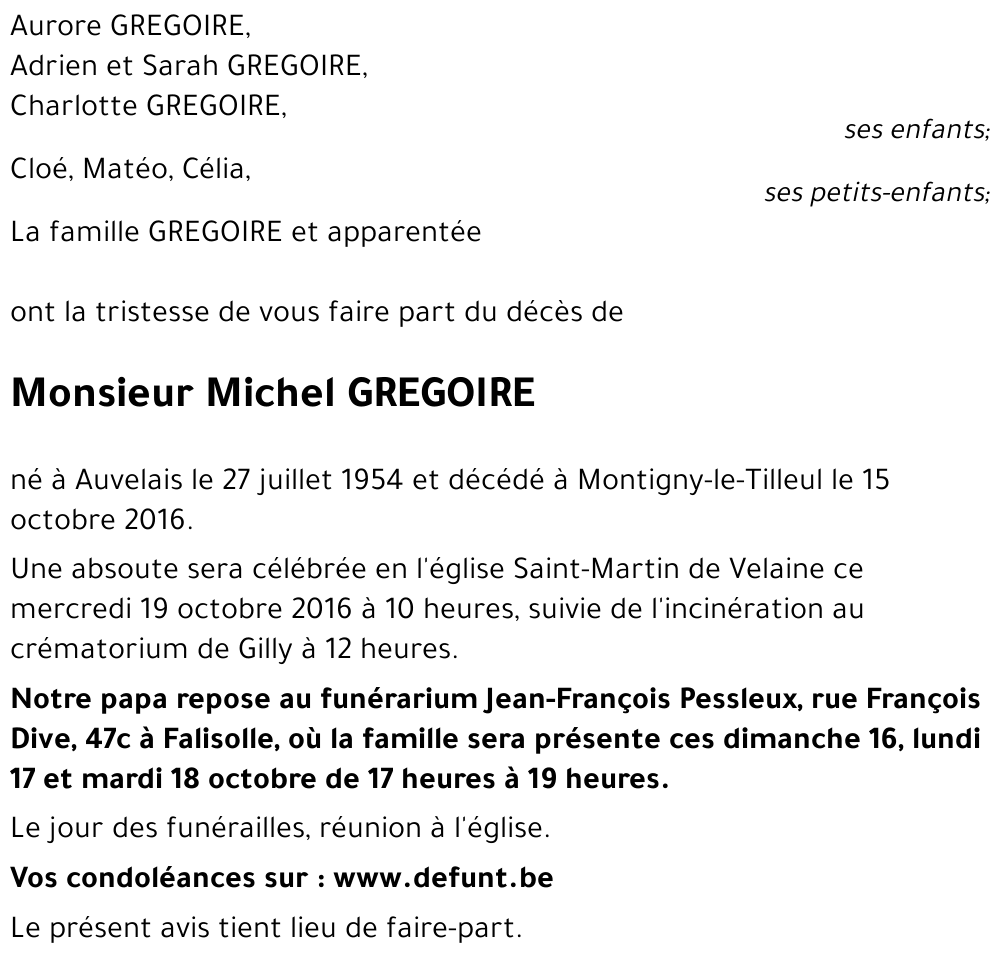 Aurore GREGOIRE,
Adrien et Sarah GREGOIRE,
Charlotte GREGOIRE,

ses enfants;

Cloé, Matéo, Célia,

ses petits-enfants;

La famille GREGOIRE et apparentée

ont la tristesse de vous faire part du décès de

Monsieur Michel GREGOIRE

né à Auvelais le 27 juillet 1954 et décédé à Montigny-le-Tilleul le 15 octobre 2016.

Une absoute sera célébrée en l'église Saint-Martin de Velaine ce mercredi 19 octobre 2016 à 10 heures, suivie de l'incinération au crématorium de Gilly à 12 heures.

Notre papa repose au funérarium Jean-François Pessleux, rue François Dive, 47c à Falisolle, où la famille sera présente ces dimanche 16, lundi 17 et mardi 18 octobre de 17 heures à 19 heures.

Le jour des funérailles, réunion à l'église.

Vos condoléances sur : www.defunt.be

Le présent avis tient lieu de faire-part.